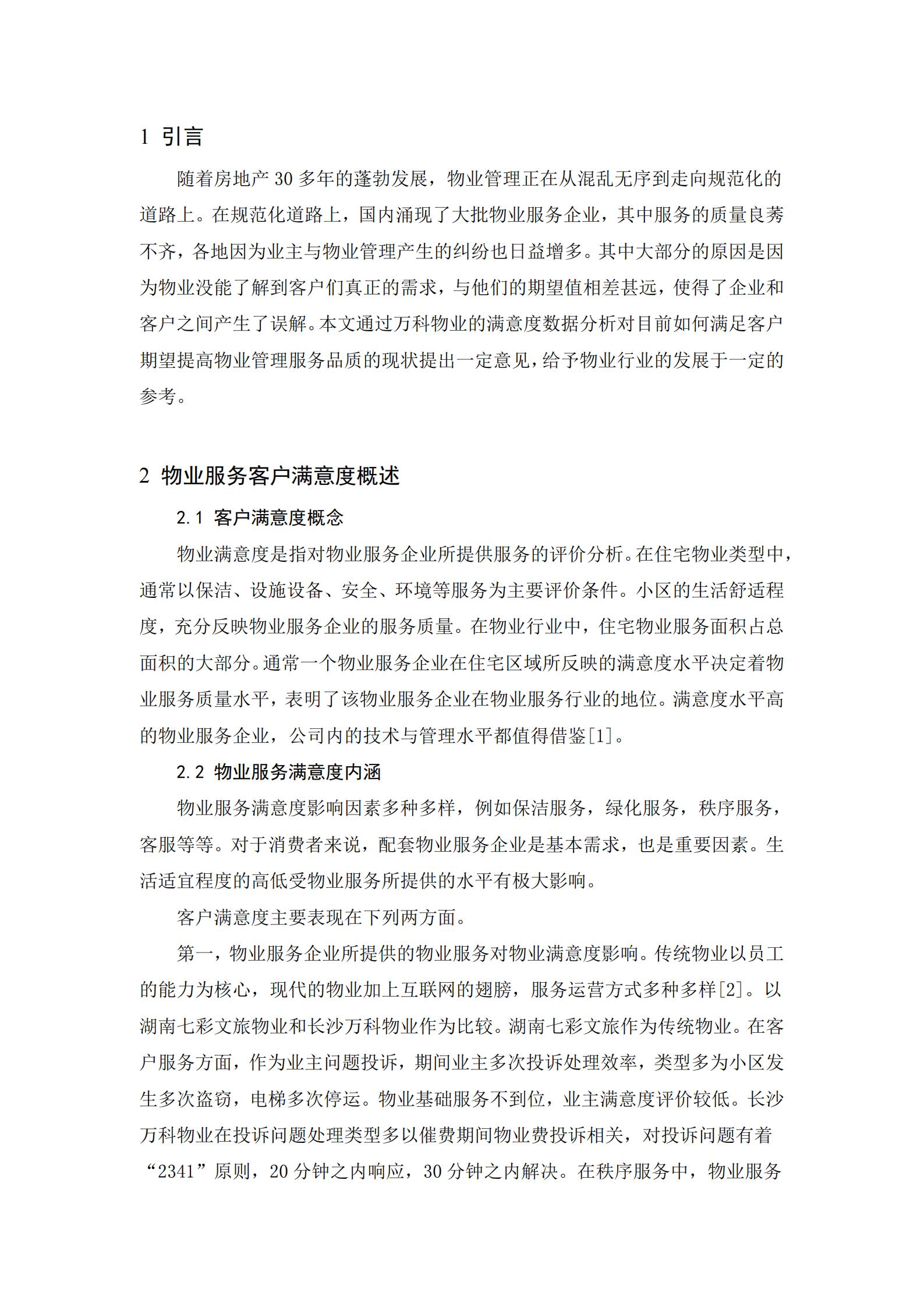 1 引言

随着房地产 30 多年的蓬勃发展，物业管理正在从混乱无序到走向规范化的道路上。在规范化道路上，国内涌现了大批物业服务企业，其中服务的质量良莠不齐，各地因为业主与物业管理产生的纠纷也日益增多。其中大部分的原因是因为物业没能了解到客户们真正的需求，与他们的期望值相差甚远，使得了企业和客户之间产生了误解。本文通过万科物业的满意度数据分析对目前如何满足客户期望提高物业管理服务品质的现状提出一定意见，给予物业行业的发展于一定的参考。

2 物业服务客户满意度概述

2.1 客户满意度概念

物业满意度是指对物业服务企业所提供服务的评价分析。在住宅物业类型中，通常以保洁、设施设备、安全、环境等服务为主要评价条件。小区的生活舒适程度，充分反映物业服务企业的服务质量。在物业行业中，住宅物业服务面积占总面积的大部分。通常一个物业服务企业在住宅区域所反映的满意度水平决定着物业服务质量水平，表明了该物业服务企业在物业服务行业的地位。满意度水平高的物业服务企业，公司内的技术与管理水平都值得借鉴[1]。

2.2 物业服务满意度内涵

物业服务满意度影响因素多种多样，例如保洁服务，绿化服务，秩序服务，客服等等。对于消费者来说，配套物业服务企业是基本需求，也是重要因素。生活适宜程度的高低受物业服务所提供的水平有极大影响。

客户满意度主要表现在下列两方面。

第一，物业服务企业所提供的物业服务对物业满意度影响。传统物业以员工的能力为核心，现代的物业加上互联网的翅膀，服务运营方式多种多样[2]。以湖南七彩文旅物业和长沙万科物业作为比较。湖南七彩文旅作为传统物业。在客户服务方面，作为业主问题投诉，期间业主多次投诉处理效率，类型多为小区发生多次盗窃，电梯多次停运。物业基础服务不到位，业主满意度评价较低。长沙万科物业在投诉问题处理类型多以催费期间物业费投诉相关，对投诉问题有着“2341”原则，20 分钟之内响应，30 分钟之内解决。在秩序服务中，物业服务